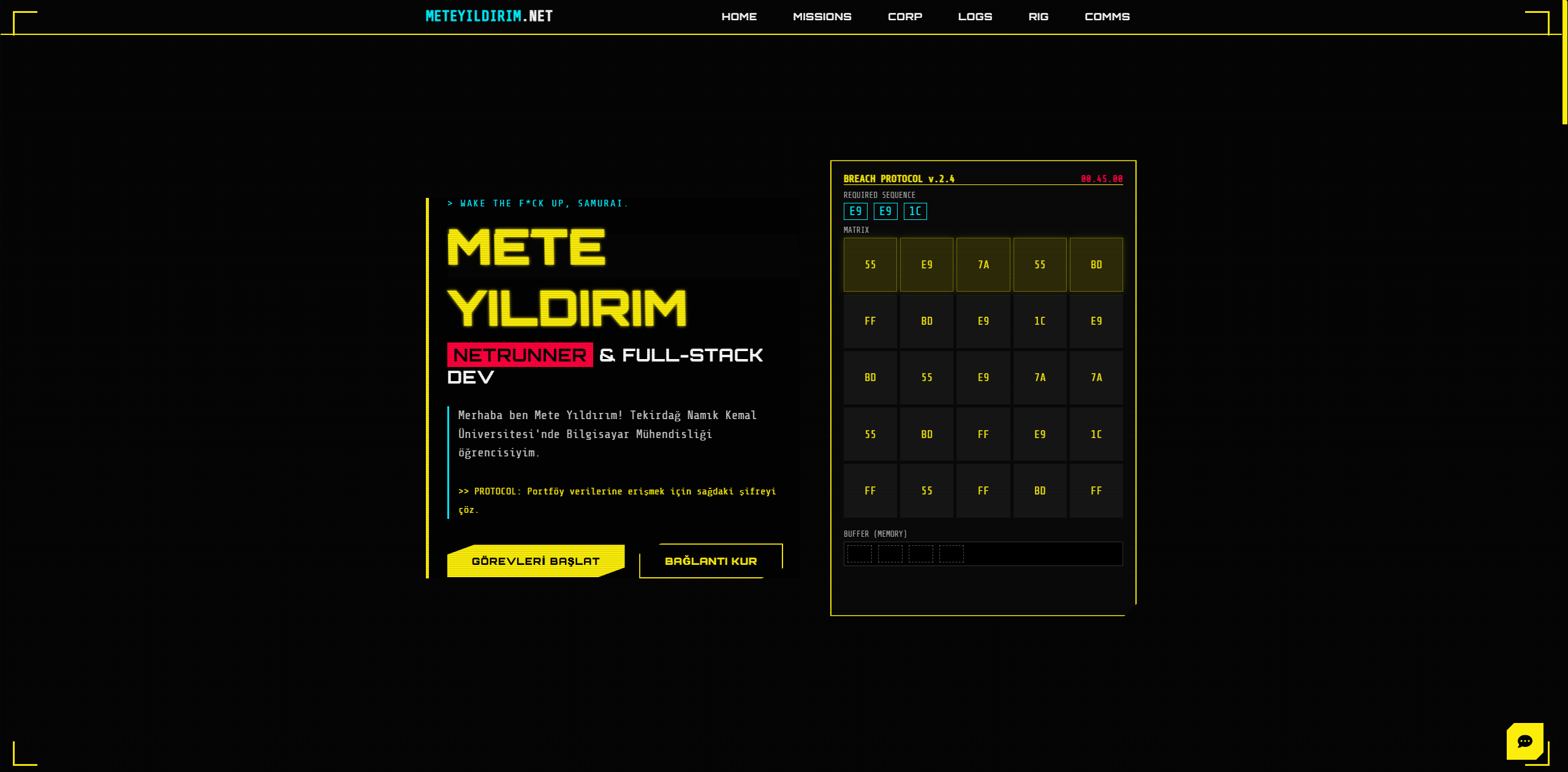 METEYILDIRIM.NET

HOME MISSIONS CORP LOGS RIG COMMS

> WAKE THE F*CK UP, SAMURAI.

METE YILDIRIM

NETRUNNER & FULL-STACK DEV

Merhaba ben Mete Yıldırım! Tekirdağ Namık Kemal Üniversitesi'nde Bilgisayar Mühendisliği öğrencisiyim.

>> PROTOCOL: Portföy verilerine erişmek için sağdaki şifreyi çöz.

GÖREVLERİ BAŞLAT BAĞLANTI KUR

BREACH PROTOCOL v.2.4 00.45.00

REQUIRED SEQUENCE

E9 E9 1C

MATRIX

| 55 | E9 | 7A | 55 | BD |
|---|---|---|---|---|
| FF | BD | E9 | 1C | E9 |
| BD | 55 | E9 | 7A | 7A |
| 55 | BD | FF | E9 | 1C |
| FF | 55 | FF | BD | FF |

BUFFER (MEMORY)